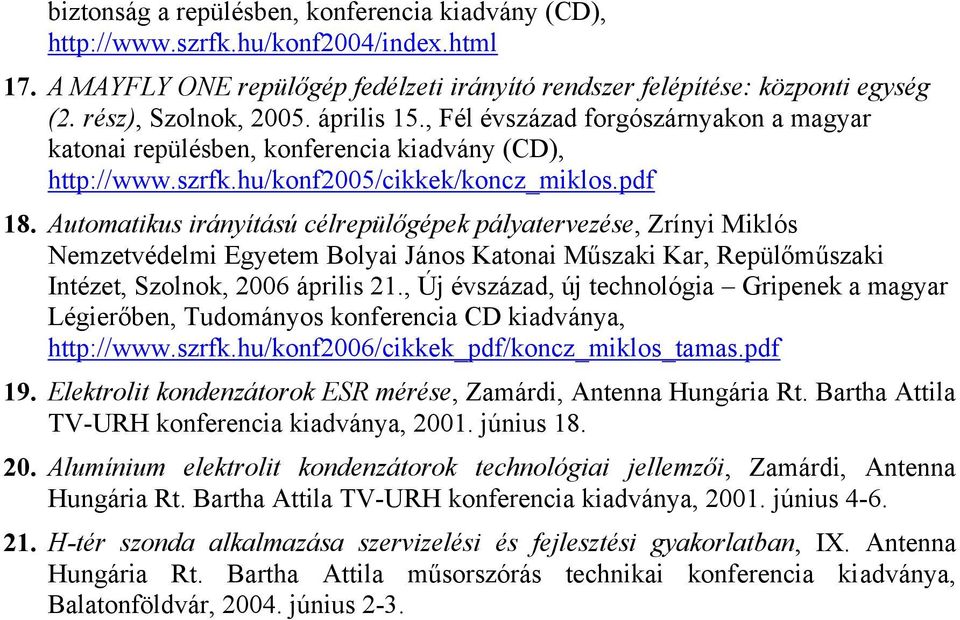 biztonság a repülésben, konferencia kiadvány (CD), http://www.szrfk.hu/konf2004/index.html

17. A MAYFLY ONE repülőgép fedélzeti irányító rendszer felépítése: központi egység (2. rész), Szolnok, 2005. április 15., Fél évszázad forgószárnyakon a magyar katonai repülésben, konferencia kiadvány (CD), http://www.szrfk.hu/konf2005/cikkek/koncz_miklos.pdf

18. Automatikus irányítású célrepülőgépek pályatervezése, Zrínyi Miklós Nemzetvédelmi Egyetem Bolyai János Katonai Műszaki Kar, Repülőműszaki Intézet, Szolnok, 2006 április 21., Új évszázad, új technológia – Gripenek a magyar Légierőben, Tudományos konferencia CD kiadványa, http://www.szrfk.hu/konf2006/cikkek_pdf/koncz_miklos_tamas.pdf

19. Elektrolit kondenzátorok ESR mérése, Zamárdi, Antenna Hungária Rt. Bartha Attila TV-URH konferencia kiadványa, 2001. június 18.

20. Alumínium elektrolit kondenzátorok technológiai jellemzői, Zamárdi, Antenna Hungária Rt. Bartha Attila TV-URH konferencia kiadványa, 2001. június 4-6.

21. H-tér szonda alkalmazása szervizelési és fejlesztési gyakorlatban, IX. Antenna Hungária Rt. Bartha Attila műsorszórás technikai konferencia kiadványa, Balatonföldvár, 2004. június 2-3.